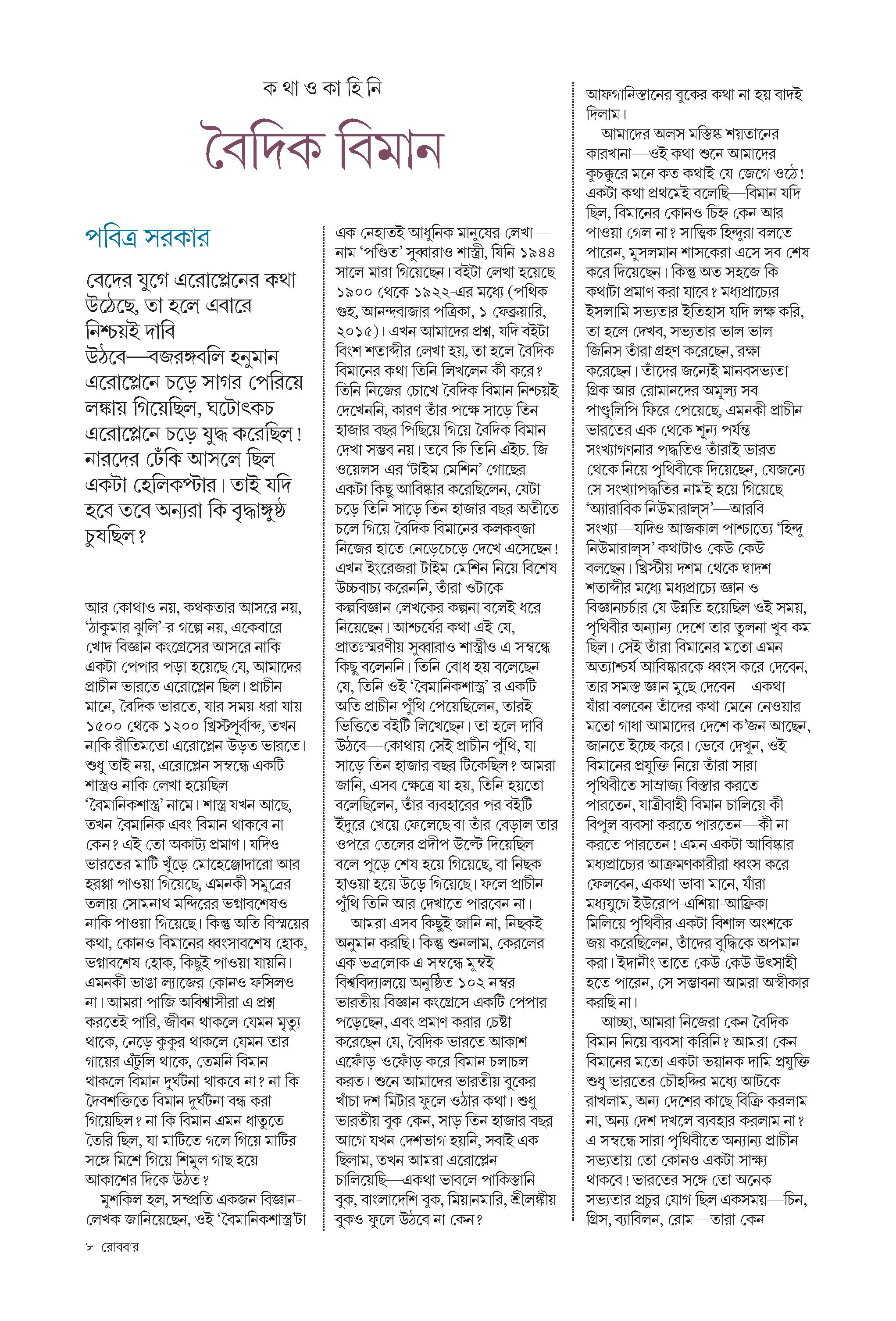 ক থা ও কা হি নি

বৈদিক বিমান

পবিত্র সরকার

বেদের যুগে এরোপ্লেনের কথা উঠেছে, তা হলে এবারে নিশ্চয়ই দাবি উঠবে—বজরঙ্গবলি হনুমান এরোপ্লেনে চড়ে সাগর পেরিয়ে লঙ্কায় গিয়েছিল, ঘটোৎকচ এরোপ্লেনে চড়ে যুদ্ধ করেছিল! নারদের ঢেঁকি আসলে ছিল একটা হেলিকপ্টার। তাই যদি হবে তবে অন্যরা কি বৃদ্ধাঙ্গুষ্ঠ চুষছিল?

আর কোথাও নয়, কথকতার আসরে নয়, 'ঠাকুমার ঝুলি'-র গল্পে নয়, একেবারে খোদ বিজ্ঞান কংগ্রেসের আসরে নাকি একটা পেপার পড়া হয়েছে যে, আমাদের প্রাচীন ভারতে এরোপ্লেন ছিল। প্রাচীন মানে, বৈদিক ভারতে, যার সময় ধরা যায় ১৫০০ থেকে ১২০০ খ্রিস্টপূর্বাব্দ, তখন নাকি রীতিমতো এরোপ্লেন উড়ত ভারতে। শুধু তাই নয়, এরোপ্লেন সম্বন্ধে একটি শাস্ত্রও নাকি লেখা হয়েছিল 'বৈমানিকশাস্ত্র' নামে। শাস্ত্র যখন আছে, তখন বৈমানিক এবং বিমান থাকবে না কেন? এই তো অকাট্য প্রমাণ। যদিও ভারতের মাটি খুঁড়ে মোহেঞ্জোদারো আর হরপ্পা পাওয়া গিয়েছে, এমনকী সমুদ্রের তলায় সোমনাথ মন্দিরের ভগ্নাবশেষও নাকি পাওয়া গিয়েছে। কিন্তু অতি বিস্ময়ের কথা, কোনও বিমানের ধ্বংসাবশেষ হোক, ভগ্নাবশেষ হোক, কিছুই পাওয়া যায়নি। এমনকী ভাঙা ল্যাজের কোনও ফসিলও না। আমরা পাজি অবিশ্বাসীরা এ প্রশ্ন করতেই পারি, জীবন থাকলে যেমন মৃত্যু থাকে, নেড়ে কুকুর থাকলে যেমন তার গায়ের এঁটুলি থাকে, তেমনি বিমান থাকলে বিমান দুর্ঘটনা থাকবে না? না কি দৈবশক্তিতে বিমান দুর্ঘটনা বন্ধ করা গিয়েছিল? না কি বিমান এমন ধাতুতে তৈরি ছিল, যা মাটিতে গলে গিয়ে মাটির সঙ্গে মিশে গিয়ে শিমুল গাছ হয়ে আকাশের দিকে উঠত?

মুশকিল হল, সম্প্রতি একজন বিজ্ঞান-লেখক জানিয়েছেন, ওই 'বৈমানিকশাস্ত্র'টা এক নেহাতই আধুনিক মানুষের লেখা—নাম 'পণ্ডিত' সুব্বারাও শাস্ত্রী, যিনি ১৯৪৪ সালে মারা গিয়েছেন। বইটা লেখা হয়েছে ১৯০০ থেকে ১৯২২-এর মধ্যে (পথিক গুহ, আনন্দবাজার পত্রিকা, ১ ফেব্রুয়ারি, ২০১৫)। এখন আমাদের প্রশ্ন, যদি বইটা বিংশ শতাব্দীর লেখা হয়, তা হলে বৈদিক বিমানের কথা তিনি লিখলেন কী করে? তিনি নিজের চোখে বৈদিক বিমান নিশ্চয়ই দেখেননি, কারণ তাঁর পক্ষে সাড়ে তিন হাজার বছর পিছিয়ে গিয়ে বৈদিক বিমান দেখা সম্ভব নয়। তবে কি তিনি এইচ. জি ওয়েলস-এর 'টাইম মেশিন' গোছের একটা কিছু আবিষ্কার করেছিলেন, যেটা চড়ে তিনি সাড়ে তিন হাজার বছর অতীতে চলে গিয়ে বৈদিক বিমানের কলকব্জা নিজের হাতে নেড়েচেড়ে দেখে এসেছেন! এখন ইংরেজরা টাইম মেশিন নিয়ে বিশেষ উচ্চবাচ্য করেননি, তাঁরা ওটাকে কল্পবিজ্ঞান লেখকের কল্পনা বলেই ধরে নিয়েছেন। আশ্চর্যের কথা এই যে, প্রাতঃস্মরণীয় সুব্বারাও শাস্ত্রীও এ সম্বন্ধে কিছু বলেননি। তিনি বোধ হয় বলেছেন যে, তিনি ওই 'বৈমানিকশাস্ত্র'-র একটি অতি প্রাচীন পুঁথি পেয়েছিলেন, তারই ভিত্তিতে বইটি লিখেছেন। তা হলে দাবি উঠবে—কোথায় সেই প্রাচীন পুঁথি, যা সাড়ে তিন হাজার বছর টিকেছিল? আমরা জানি, এসব ক্ষেত্রে যা হয়, তিনি হয়তো বলেছিলেন, তাঁর ব্যবহারের পর বইটি ইঁদুরে খেয়ে ফেলেছে বা তাঁর বেড়াল তার ওপরে তেলের প্রদীপ উল্টে দিয়েছিল বলে পুড়ে শেষ হয়ে গিয়েছে, বা নিছক হাওয়া হয়ে উড়ে গিয়েছে। ফলে প্রাচীন পুঁথি তিনি আর দেখাতে পারবেন না।

আমরা এসব কিছুই জানি না, নিছকই অনুমান করছি। কিন্তু শুনলাম, কেরলের এক ভদ্রলোক এ সম্বন্ধে মুম্বই বিশ্ববিদ্যালয়ে অনুষ্ঠিত ১০২ নম্বর ভারতীয় বিজ্ঞান কংগ্রেসে একটি পেপার পড়েছেন, এবং প্রমাণ করার চেষ্টা করেছেন যে, বৈদিক ভারতে আকাশ এফোঁড়-ওফোঁড় করে বিমান চলাচল করত। শুনে আমাদের ভারতীয় বুকের খাঁচা দশ মিটার ফুলে ওঠার কথা। শুধু ভারতীয় বুক কেন, সাড় তিন হাজার বছর আগে যখন দেশভাগ হয়নি, সবাই এক ছিলাম, তখন আমরা এরোপ্লেন চালিয়েছি—একথা ভাবলে পাকিস্তানি বুক, বাংলাদেশি বুক, মিয়ানমারি, শ্রীলঙ্কীয় বুকও ফুলে উঠবে না কেন? আফগানিস্তানের বুকের কথা না হয় বাদই দিলাম।

আমাদের অলস মস্তিষ্ক শয়তানের কারখানা—ওই কথা শুনে আমাদের কুচক্কুরে মনে কত কথাই যে জেগে ওঠে! একটা কথা প্রথমেই বলেছি—বিমান যদি ছিল, বিমানের কোনও চিহ্ন কেন আর পাওয়া গেল না? সাত্ত্বিক হিন্দুরা বলতে পারেন, মুসলমান শাসকেরা এসে সব শেষ করে দিয়েছেন। কিন্তু অত সহজে কি কথাটা প্রমাণ করা যাবে? মধ্যপ্রাচ্যের ইসলামি সভ্যতার ইতিহাস যদি লক্ষ করি, তা হলে দেখব, সভ্যতার ভাল ভাল জিনিস তাঁরা গ্রহণ করেছেন, রক্ষা করেছেন। তাঁদের জন্যেই মানবসভ্যতা গ্রিক আর রোমানদের অমূল্য সব পাণ্ডুলিপি ফিরে পেয়েছে, এমনকী প্রাচীন ভারতের এক থেকে শূন্য পর্যন্ত সংখ্যাগণনার পদ্ধতিও তাঁরাই ভারত থেকে নিয়ে পৃথিবীকে দিয়েছেন, যেজন্যে সে সংখ্যাপদ্ধতির নামই হয়ে গিয়েছে 'অ্যারাবিক নিউমারাল্‌স'—আরবি সংখ্যা—যদিও আজকাল পাশ্চাত্যে 'হিন্দু নিউমারাল্‌স' কথাটাও কেউ কেউ বলছেন। খ্রিস্টীয় দশম থেকে দ্বাদশ শতাব্দীর মধ্যে মধ্যপ্রাচ্যে জ্ঞান ও বিজ্ঞানচর্চার যে উন্নতি হয়েছিল ওই সময়, পৃথিবীর অন্যান্য দেশে তার তুলনা খুব কম ছিল। সেই তাঁরা বিমানের মতো এমন অত্যাশ্চর্য আবিষ্কারকে ধ্বংস করে দেবেন, তার সমস্ত জ্ঞান মুছে দেবেন—একথা যাঁরা বলবেন তাঁদের কথা মেনে নেওয়ার মতো গাধা আমাদের দেশে ক'জন আছেন, জানতে ইচ্ছে করে। ভেবে দেখুন, ওই বিমানের প্রযুক্তি নিয়ে তাঁরা সারা পৃথিবীতে সাম্রাজ্য বিস্তার করতে পারতেন, যাত্রীবাহী বিমান চালিয়ে কী বিপুল ব্যবসা করতে পারতেন—কী না করতে পারতেন! এমন একটা আবিষ্কার মধ্যপ্রাচ্যের আক্রমণকারীরা ধ্বংস করে ফেলবেন, একথা ভাবা মানে, যাঁরা মধ্যযুগে ইউরোপ-এশিয়া-আফ্রিকা মিলিয়ে পৃথিবীর একটা বিশাল অংশকে জয় করেছিলেন, তাঁদের বুদ্ধিকে অপমান করা। ইদানীং তাতে কেউ কেউ উৎসাহী হতে পারেন, সে সম্ভাবনা আমরা অস্বীকার করছি না।

আচ্ছা, আমরা নিজেরা কেন বৈদিক বিমান নিয়ে ব্যবসা করিনি? আমরা কেন বিমানের মতো একটা ভয়ানক দামি প্রযুক্তি শুধু ভারতের চৌহদ্দির মধ্যে আটকে রাখলাম, অন্য দেশের কাছে বিক্রি করলাম না, অন্য দেশ দখলে ব্যবহার করলাম না? এ সম্বন্ধে সারা পৃথিবীতে অন্যান্য প্রাচীন সভ্যতায় তো কোনও একটা সাক্ষ্য থাকবে! ভারতের সঙ্গে তো অনেক সভ্যতার প্রচুর যোগ ছিল একসময়—চিন, গ্রিস, ব্যাবিলন, রোম—তারা কেন

৮ রোববার